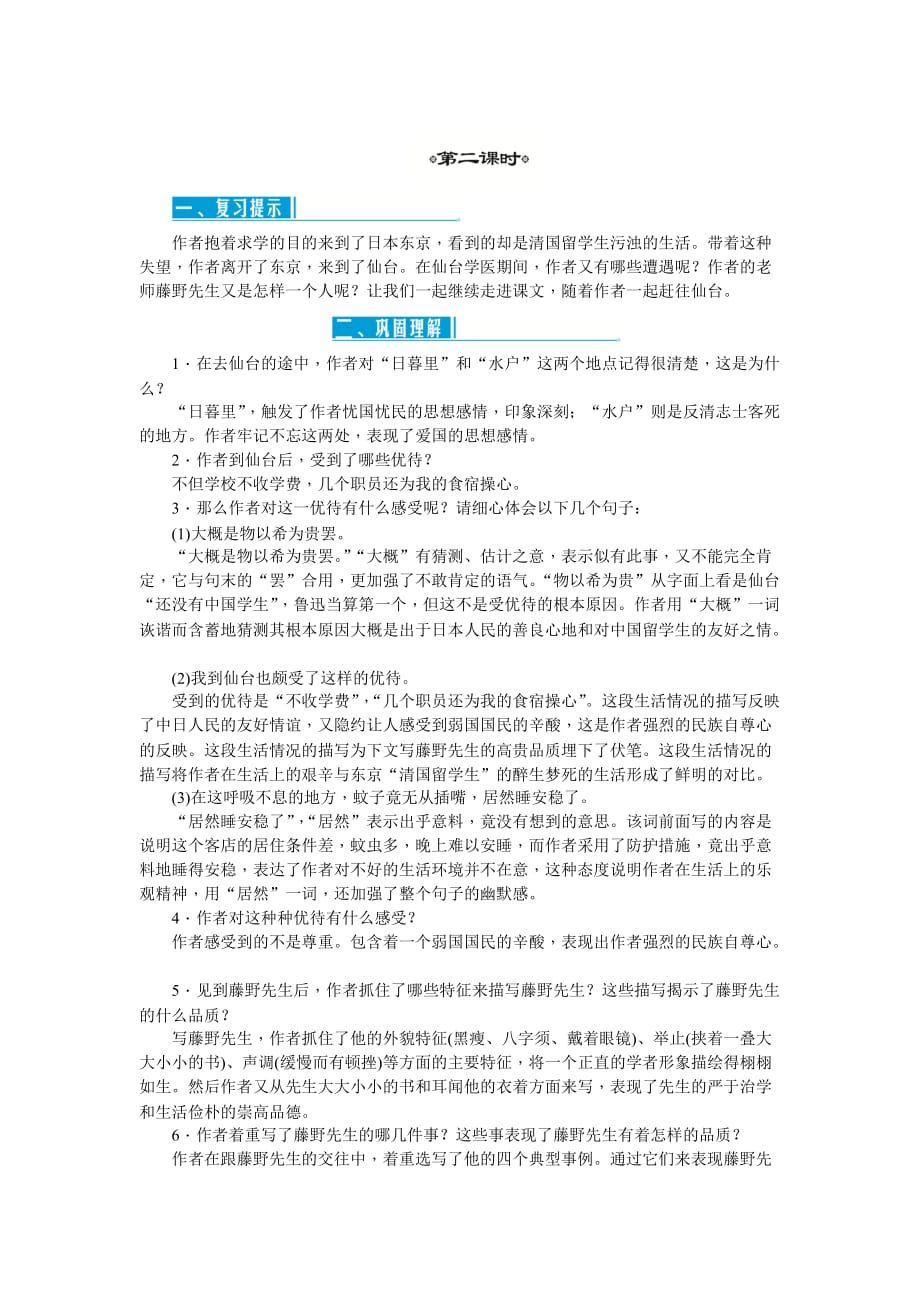 第二课时

一、复习提示

作者抱着求学的目的来到了日本东京，看到的却是清国留学生污浊的生活。带着这种失望，作者离开了东京，来到了仙台。在仙台学医期间，作者又有哪些遭遇呢？作者的老师藤野先生又是怎样一个人呢？让我们一起继续走进课文，随着作者一起赶往仙台。

二、巩固理解

1．在去仙台的途中，作者对“日暮里”和“水户”这两个地点记得很清楚，这是为什么？

“日暮里”，触发了作者忧国忧民的思想感情，印象深刻；“水户”则是反清志士客死的地方。作者牢记不忘这两处，表现了爱国的思想感情。

2．作者到仙台后，受到了哪些优待？

不但学校不收学费，几个职员还为我的食宿操心。

3．那么作者对这一优待有什么感受呢？请细心体会以下几个句子：

(1)大概是物以希为贵罢。

“大概是物以希为贵罢。”“大概”有猜测、估计之意，表示似有此事，又不能完全肯定，它与句末的“罢”合用，更加强了不敢肯定的语气。“物以希为贵”从字面上看是仙台“还没有中国学生”，鲁迅当算第一个，但这不是受优待的根本原因。作者用“大概”一词诙谐而含蓄地猜测其根本原因大概是出于日本人民的善良心地和对中国留学生的友好之情。

(2)我到仙台也颇受了这样的优待。

受到的优待是“不收学费”，“几个职员还为我的食宿操心”。这段生活情况的描写反映了中日人民的友好情谊，又隐约让人感受到弱国国民的辛酸，这是作者强烈的民族自尊心的反映。这段生活情况的描写为下文写藤野先生的高贵品质埋下了伏笔。这段生活情况的描写将作者在生活上的艰辛与东京“清国留学生”的醉生梦死的生活形成了鲜明的对比。

(3)在这呼吸不息的地方，蚊子竟无从插嘴，居然睡安稳了。

“居然睡安稳了”，“居然”表示出乎意料，竟没有想到的意思。该词前面写的内容是说明这个客店的居住条件差，蚊虫多，晚上难以安睡，而作者采用了防护措施，竟出乎意料地睡得安稳，表达了作者对不好的生活环境并不在意，这种态度说明作者在生活上的乐观精神，用“居然”一词，还加强了整个句子的幽默感。

4．作者对这种种优待有什么感受？

作者感受到的不是尊重。包含着一个弱国国民的辛酸，表现出作者强烈的民族自尊心。

5．见到藤野先生后，作者抓住了哪些特征来描写藤野先生？这些描写揭示了藤野先生的什么品质？

写藤野先生，作者抓住了他的外貌特征(黑瘦、八字须、戴着眼镜)、举止(挟着一叠大大小小的书)、声调(缓慢而有顿挫)等方面的主要特征，将一个正直的学者形象描绘得栩栩如生。然后作者又从先生大大小小的书和耳闻他的衣着方面来写，表现了先生的严于治学和生活俭朴的崇高品德。

6．作者着重写了藤野先生的哪几件事？这些事表现了藤野先生有着怎样的品质？

作者在跟藤野先生的交往中，着重选写了他的四个典型事例。通过它们来表现藤野先